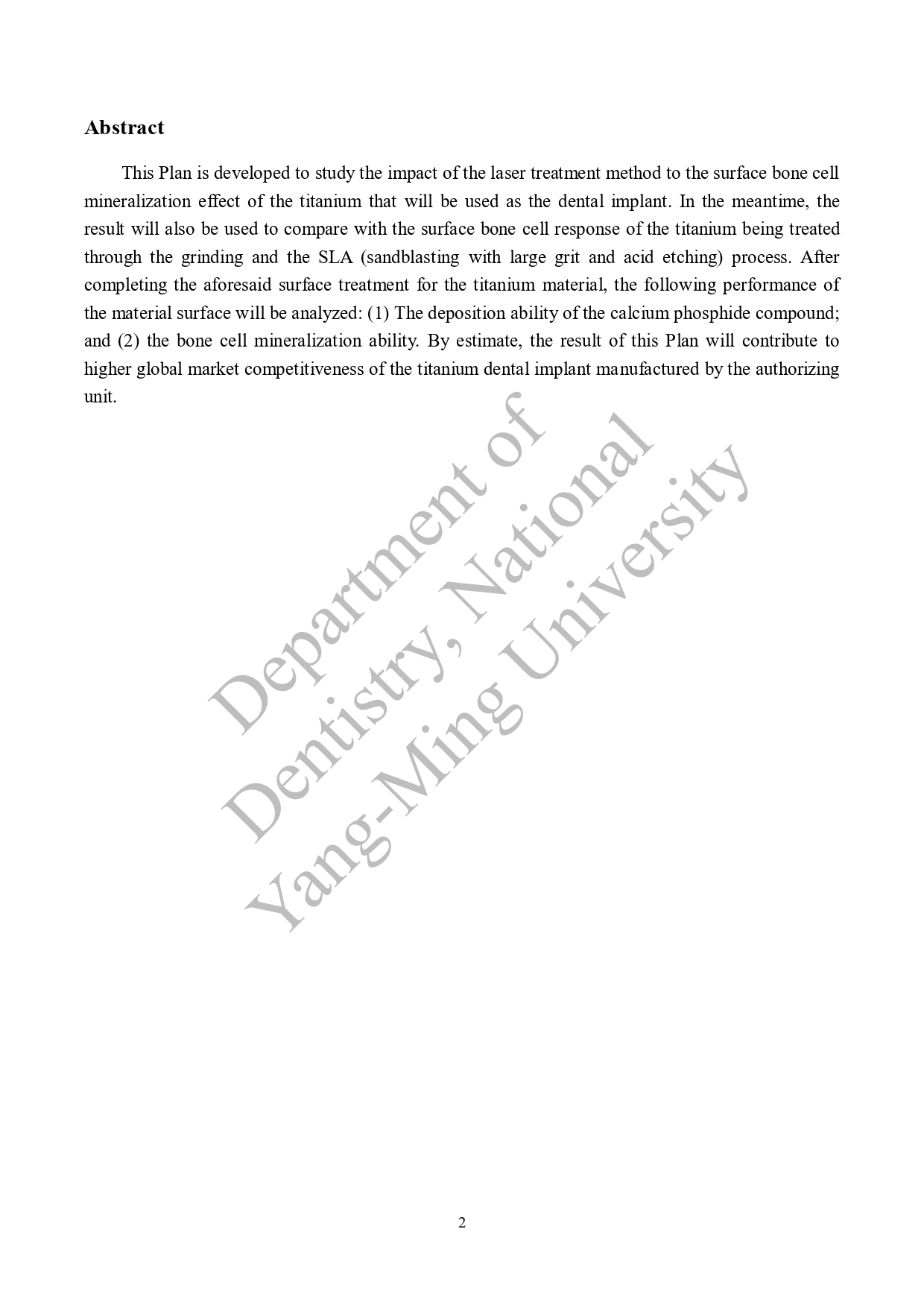 Abstract

This Plan is developed to study the impact of the laser treatment method to the surface bone cell mineralization effect of the titanium that will be used as the dental implant. In the meantime, the result will also be used to compare with the surface bone cell response of the titanium being treated through the grinding and the SLA (sandblasting with large grit and acid etching) process. After completing the aforesaid surface treatment for the titanium material, the following performance of the material surface will be analyzed: (1) The deposition ability of the calcium phosphide compound; and (2) the bone cell mineralization ability. By estimate, the result of this Plan will contribute to higher global market competitiveness of the titanium dental implant manufactured by the authorizing unit.

Department of Dentistry, National Yang-Ming University

2